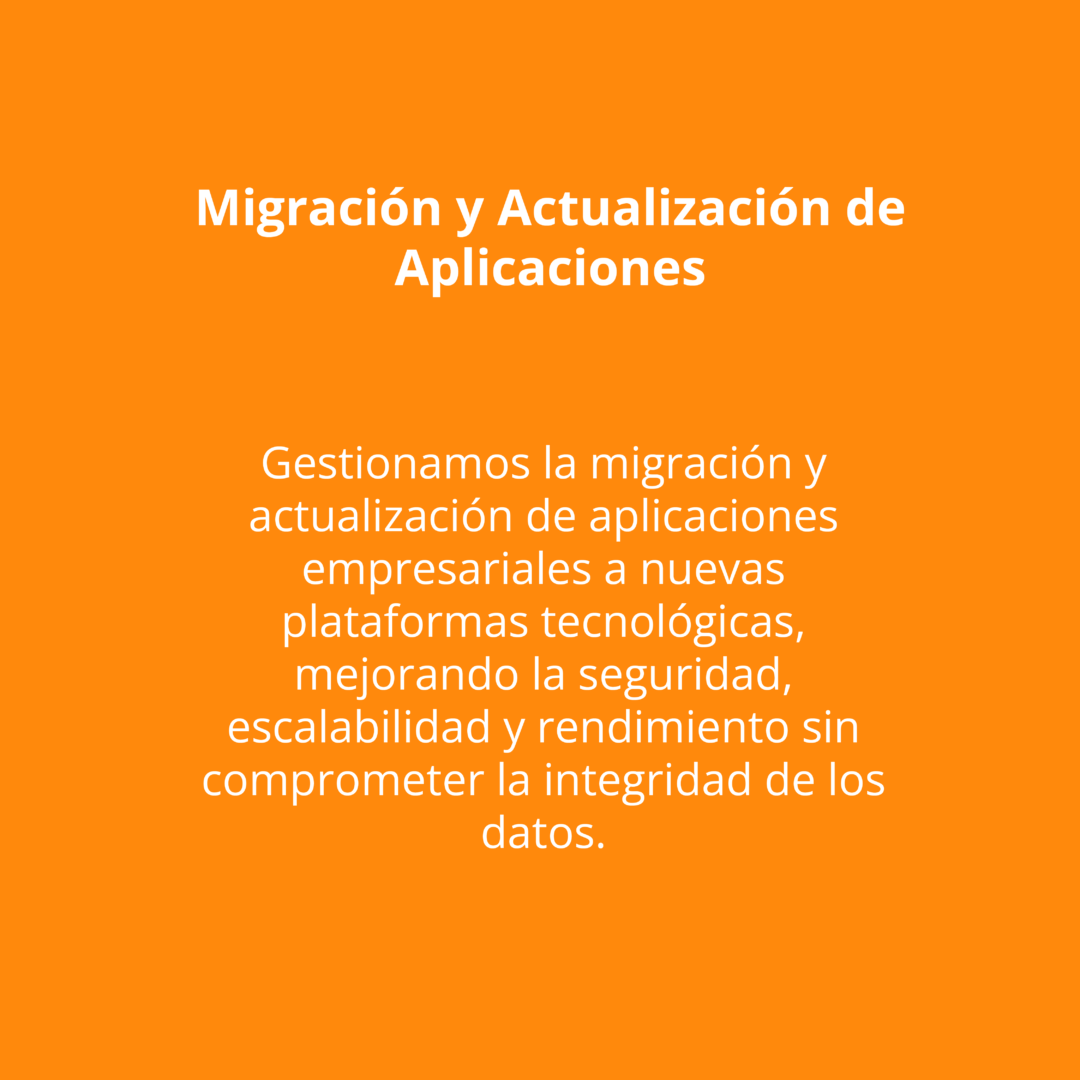 Migración y Actualización de Aplicaciones

Gestionamos la migración y actualización de aplicaciones empresariales a nuevas plataformas tecnológicas, mejorando la seguridad, escalabilidad y rendimiento sin comprometer la integridad de los datos.